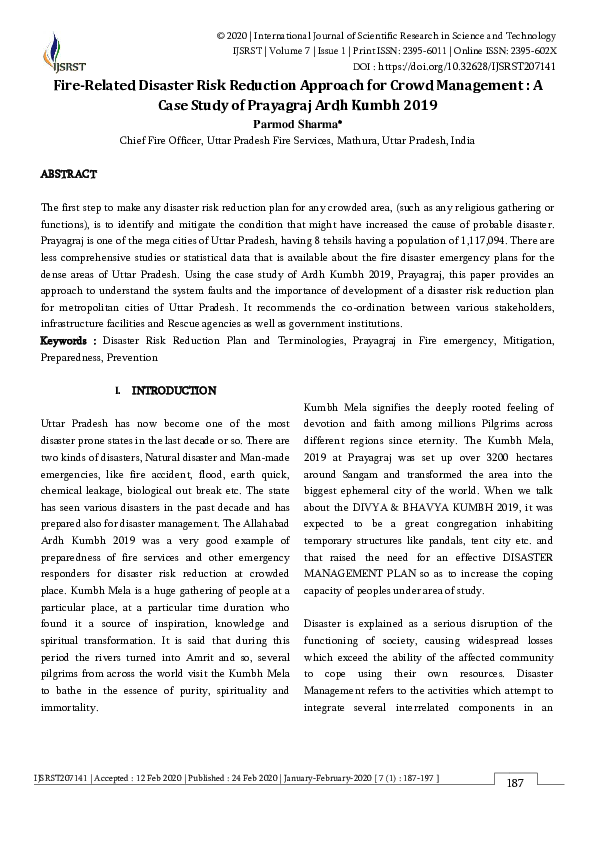 IJSRST

© 2020 | International Journal of Scientific Research in Science and Technology
IJSRST | Volume 7 | Issue 1 | Print ISSN: 2395-6011 | Online ISSN: 2395-602X
DOI : https://doi.org/10.32628/IJSRST207141

Fire-Related Disaster Risk Reduction Approach for Crowd Management : A Case Study of Prayagraj Ardh Kumbh 2019

Parmod Sharma*
Chief Fire Officer, Uttar Pradesh Fire Services, Mathura, Uttar Pradesh, India

ABSTRACT

The first step to make any disaster risk reduction plan for any crowded area, (such as any religious gathering or functions), is to identify and mitigate the condition that might have increased the cause of probable disaster. Prayagraj is one of the mega cities of Uttar Pradesh, having 8 tehsils having a population of 1,117,094. There are less comprehensive studies or statistical data that is available about the fire disaster emergency plans for the dense areas of Uttar Pradesh. Using the case study of Ardh Kumbh 2019, Prayagraj, this paper provides an approach to understand the system faults and the importance of development of a disaster risk reduction plan for metropolitan cities of Uttar Pradesh. It recommends the co-ordination between various stakeholders, infrastructure facilities and Rescue agencies as well as government institutions.
Keywords : Disaster Risk Reduction Plan and Terminologies, Prayagraj in Fire emergency, Mitigation, Preparedness, Prevention

I. INTRODUCTION

Uttar Pradesh has now become one of the most disaster prone states in the last decade or so. There are two kinds of disasters, Natural disaster and Man-made emergencies, like fire accident, flood, earth quick, chemical leakage, biological out break etc. The state has seen various disasters in the past decade and has prepared also for disaster management. The Allahabad Ardh Kumbh 2019 was a very good example of preparedness of fire services and other emergency responders for disaster risk reduction at crowded place. Kumbh Mela is a huge gathering of people at a particular place, at a particular time duration who found it a source of inspiration, knowledge and spiritual transformation. It is said that during this period the rivers turned into Amrit and so, several pilgrims from across the world visit the Kumbh Mela to bathe in the essence of purity, spirituality and immortality.

Kumbh Mela signifies the deeply rooted feeling of devotion and faith among millions Pilgrims across different regions since eternity. The Kumbh Mela, 2019 at Prayagraj was set up over 3200 hectares around Sangam and transformed the area into the biggest ephemeral city of the world. When we talk about the DIVYA & BHAVYA KUMBH 2019, it was expected to be a great congregation inhabiting temporary structures like pandals, tent city etc. and that raised the need for an effective DISASTER MANAGEMENT PLAN so as to increase the coping capacity of peoples under area of study.

Disaster is explained as a serious disruption of the functioning of society, causing widespread losses which exceed the ability of the affected community to cope using their own resources. Disaster Management refers to the activities which attempt to integrate several interrelated components in an

IJSRST207141 | Accepted : 12 Feb 2020 | Published : 24 Feb 2020 | January-February-2020 [ 7 (1) : 187-197 ]
187